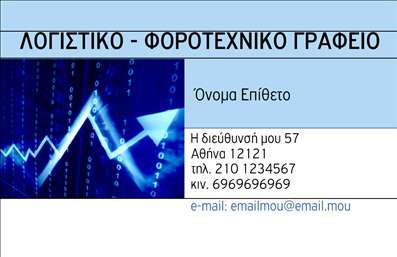 ΛΟΓΙΣΤΙΚΟ - ΦΟΡΟΤΕΧΝΙΚΟ ΓΡΑΦΕΙΟ

Όνομα Επίθετο

Η διεύθυνσή μου 57
Αθήνα 12121
τηλ. 210 1234567
κιν. 6969696969

e-mail: emailmou@email.mou